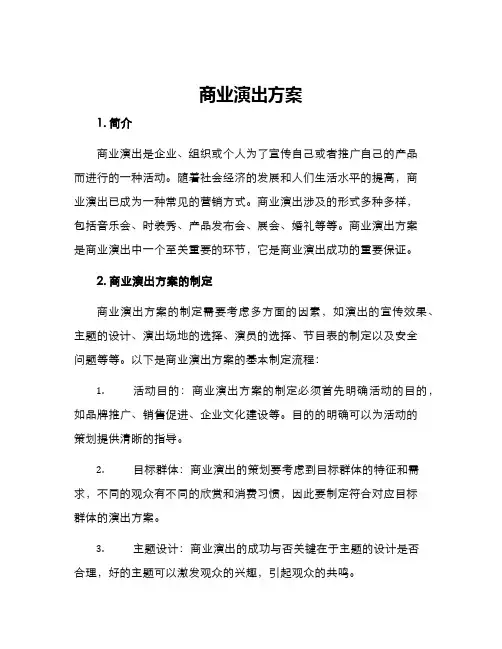 商业演出方案

1. 简介

商业演出是企业、组织或个人为了宣传自己或者推广自己的产品而进行的一种活动。随着社会经济的发展和人们生活水平的提高，商业演出已成为一种常见的营销方式。商业演出涉及的形式多种多样，包括音乐会、时装秀、产品发布会、展会、婚礼等等。商业演出方案是商业演出中一个至关重要的环节，它是商业演出成功的重要保证。

2. 商业演出方案的制定

商业演出方案的制定需要考虑多方面的因素，如演出的宣传效果、主题的设计、演出场地的选择、演员的选择、节目表的制定以及安全问题等等。以下是商业演出方案的基本制定流程：

1. 活动目的：商业演出方案的制定必须首先明确活动的目的，如品牌推广、销售促进、企业文化建设等。目的的明确可以为活动的策划提供清晰的指导。

2. 目标群体：商业演出的策划要考虑到目标群体的特征和需求，不同的观众有不同的欣赏和消费习惯，因此要制定符合对应目标群体的演出方案。

3. 主题设计：商业演出的成功与否关键在于主题的设计是否合理，好的主题可以激发观众的兴趣，引起观众的共鸣。